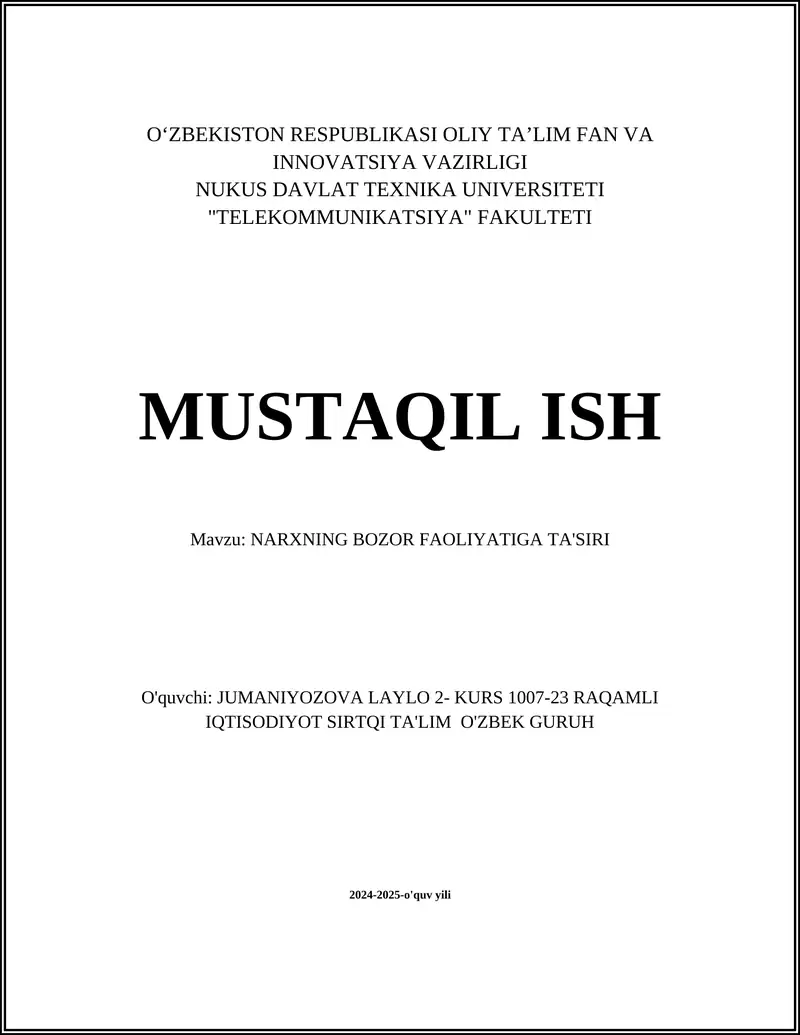 O‘ZBEKISTON RESPUBLIKASI OLIY TA’LIM FAN VA INNOVATSIYA VAZIRLIGI
NUKUS DAVLAT TEXNIKA UNIVERSITETI
"TELEKOMMUNIKATSIYA" FAKULTETI

MUSTAQIL ISH

Mavzu: NARXNING BOZOR FAOLIYATIGA TA'SIRI

O'quvchi: JUMANIYOZOVA LAYLO 2- KURS 1007-23 RAQAMLI IQTISODIYOT SIRTQI TA'LIM O'ZBEK GURUH

2024-2025-o'quv yili